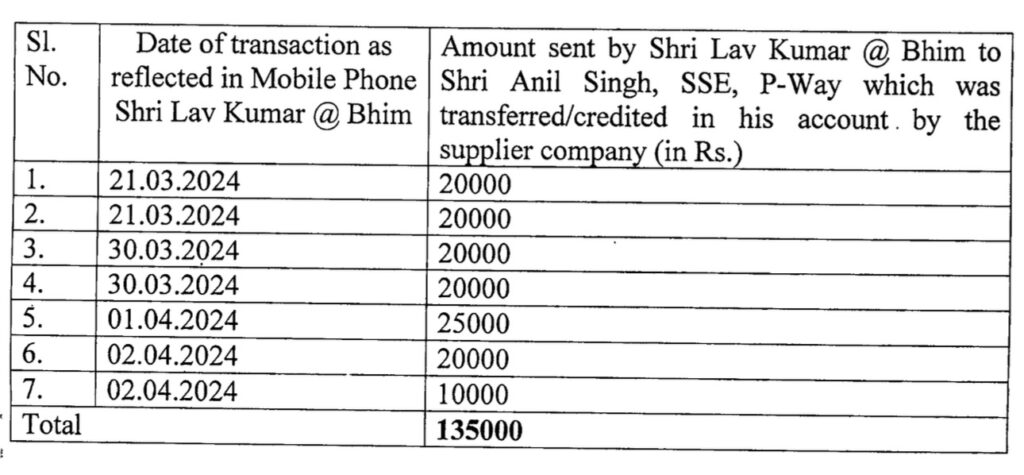 | Sl. No. | Date of transaction as reflected in Mobile Phone Shri Lav Kumar @ Bhim | Amount sent by Shri Lav Kumar @ Bhim to Shri Anil Singh, SSE, P-Way which was transferred/credited in his account by the supplier company (in Rs.) |
|---|---|---|
| 1. | 21.03.2024 | 20000 |
| 2. | 21.03.2024 | 20000 |
| 3. | 30.03.2024 | 20000 |
| 4. | 30.03.2024 | 20000 |
| 5. | 01.04.2024 | 25000 |
| 6. | 02.04.2024 | 20000 |
| 7. | 02.04.2024 | 10000 |
| Total | | **135000** |